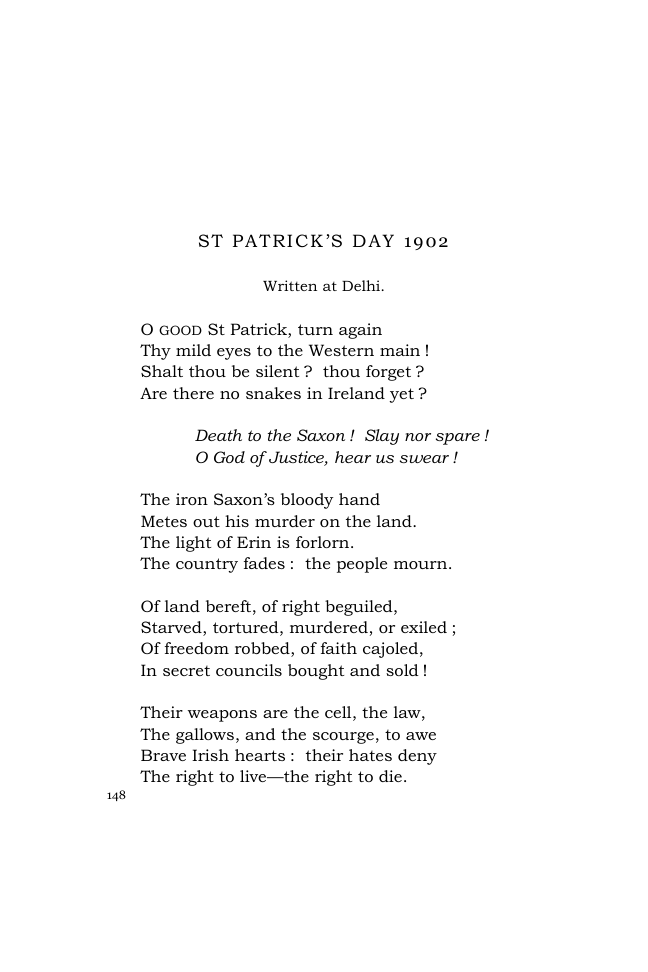 ST PATRICK'S DAY 1902

Written at Delhi.

O GOOD St Patrick, turn again
Thy mild eyes to the Western main !
Shalt thou be silent ? thou forget ?
Are there no snakes in Ireland yet ?

Death to the Saxon ! Slay nor spare !
O God of Justice, hear us swear !

The iron Saxon's bloody hand
Metes out his murder on the land.
The light of Erin is forlorn.
The country fades : the people mourn.

Of land bereft, of right beguiled,
Starved, tortured, murdered, or exiled ;
Of freedom robbed, of faith cajoled,
In secret councils bought and sold !

Their weapons are the cell, the law,
The gallows, and the scourge, to awe
Brave Irish hearts : their hates deny
The right to live—the right to die.

148